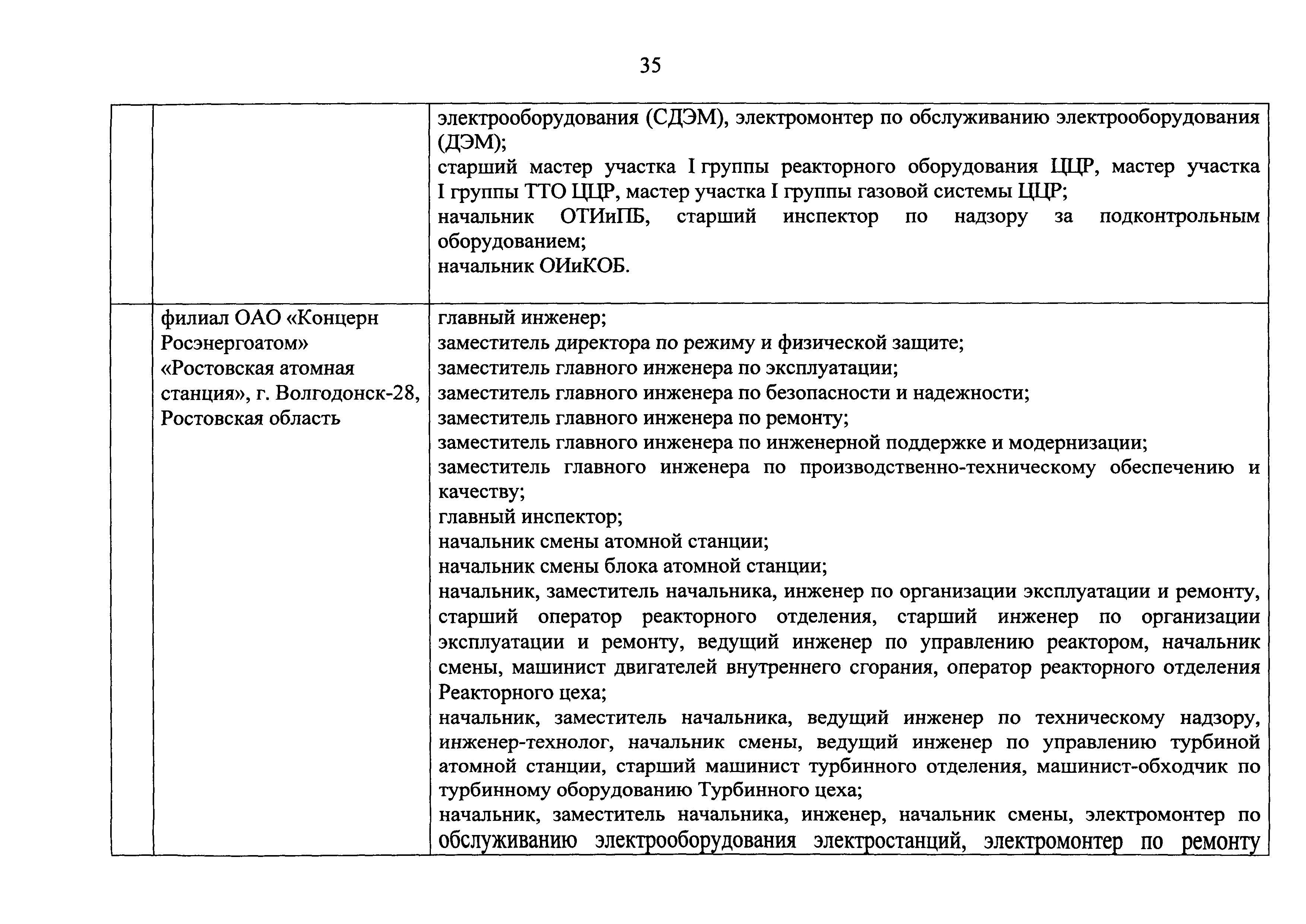 35

| | | |
|---|---|---|
| | | электрооборудования (СДЭМ), электромонтер по обслуживанию электрооборудования (ДЭМ);<br>старший мастер участка I группы реакторного оборудования ЦЦР, мастер участка I группы ТТО ЦЦР, мастер участка I группы газовой системы ЦЦР;<br>начальник ОТИиПБ, старший инспектор по надзору за подконтрольным оборудованием;<br>начальник ОИиКОБ. |
| | филиал ОАО «Концерн Росэнергоатом» «Ростовская атомная станция», г. Волгодонск-28, Ростовская область | главный инженер;<br>заместитель директора по режиму и физической защите;<br>заместитель главного инженера по эксплуатации;<br>заместитель главного инженера по безопасности и надежности;<br>заместитель главного инженера по ремонту;<br>заместитель главного инженера по инженерной поддержке и модернизации;<br>заместитель главного инженера по производственно-техническому обеспечению и качеству;<br>главный инспектор;<br>начальник смены атомной станции;<br>начальник смены блока атомной станции;<br>начальник, заместитель начальника, инженер по организации эксплуатации и ремонту, старший оператор реакторного отделения, старший инженер по организации эксплуатации и ремонту, ведущий инженер по управлению реактором, начальник смены, машинист двигателей внутреннего сгорания, оператор реакторного отделения Реакторного цеха;<br>начальник, заместитель начальника, ведущий инженер по техническому надзору, инженер-технолог, начальник смены, ведущий инженер по управлению турбиной атомной станции, старший машинист турбинного отделения, машинист-обходчик по турбинному оборудованию Турбинного цеха;<br>начальник, заместитель начальника, инженер, начальник смены, электромонтер по обслуживанию электрооборудования электростанций, электромонтер по ремонту |